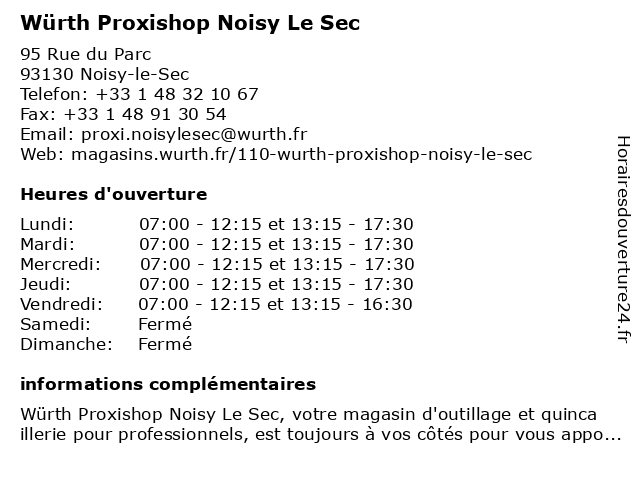 Würth Proxishop Noisy Le Sec

95 Rue du Parc
93130 Noisy-le-Sec
Telefon: +33 1 48 32 10 67
Fax: +33 1 48 91 30 54
Email: proxi.noisylesec@wurth.fr
Web: magasins.wurth.fr/110-wurth-proxishop-noisy-le-sec

Heures d'ouverture

Lundi: 07:00 - 12:15 et 13:15 - 17:30
Mardi: 07:00 - 12:15 et 13:15 - 17:30
Mercredi: 07:00 - 12:15 et 13:15 - 17:30
Jeudi: 07:00 - 12:15 et 13:15 - 17:30
Vendredi: 07:00 - 12:15 et 13:15 - 16:30
Samedi: Fermé
Dimanche: Fermé

informations complémentaires

Würth Proxishop Noisy Le Sec, votre magasin d'outillage et quinca illerie pour professionnels, est toujours à vos côtés pour vous appo...

Horairesdouverture24.fr